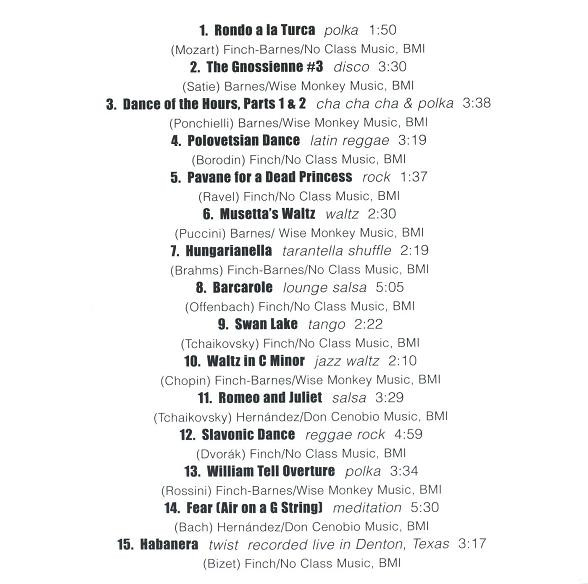 1. Rondo a la Turca polka 1:50
(Mozart) Finch-Barnes/No Class Music, BMI
2. The Gnossienne #3 disco 3:30
(Satie) Barnes/Wise Monkey Music, BMI
3. Dance of the Hours, Parts 1 & 2 cha cha cha & polka 3:38
(Ponchielli) Barnes/Wise Monkey Music, BMI
4. Polovetsian Dance latin reggae 3:19
(Borodin) Finch/No Class Music, BMI
5. Pavane for a Dead Princess rock 1:37
(Ravel) Finch/No Class Music, BMI
6. Musetta's Waltz waltz 2:30
(Puccini) Barnes/ Wise Monkey Music, BMI
7. Hungarianella tarantella shuffle 2:19
(Brahms) Finch-Barnes/No Class Music, BMI
8. Barcarole lounge salsa 5:05
(Offenbach) Finch/No Class Music, BMI
9. Swan Lake tango 2:22
(Tchaikovsky) Finch/No Class Music, BMI
10. Waltz in C Minor jazz waltz 2:10
(Chopin) Finch-Barnes/Wise Monkey Music, BMI
11. Romeo and Juliet salsa 3:29
(Tchaikovsky) Hernández/Don Cenobio Music, BMI
12. Slavonic Dance reggae rock 4:59
(Dvorák) Finch/No Class Music, BMI
13. William Tell Overture polka 3:34
(Rossini) Finch-Barnes/Wise Monkey Music, BMI
14. Fear (Air on a G String) meditation 5:30
(Bach) Hernández/Don Cenobio Music, BMI
15. Habanera twist recorded live in Denton, Texas 3:17
(Bizet) Finch/No Class Music, BMI